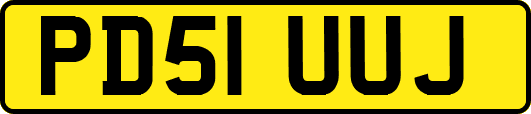 PD51 UUJ